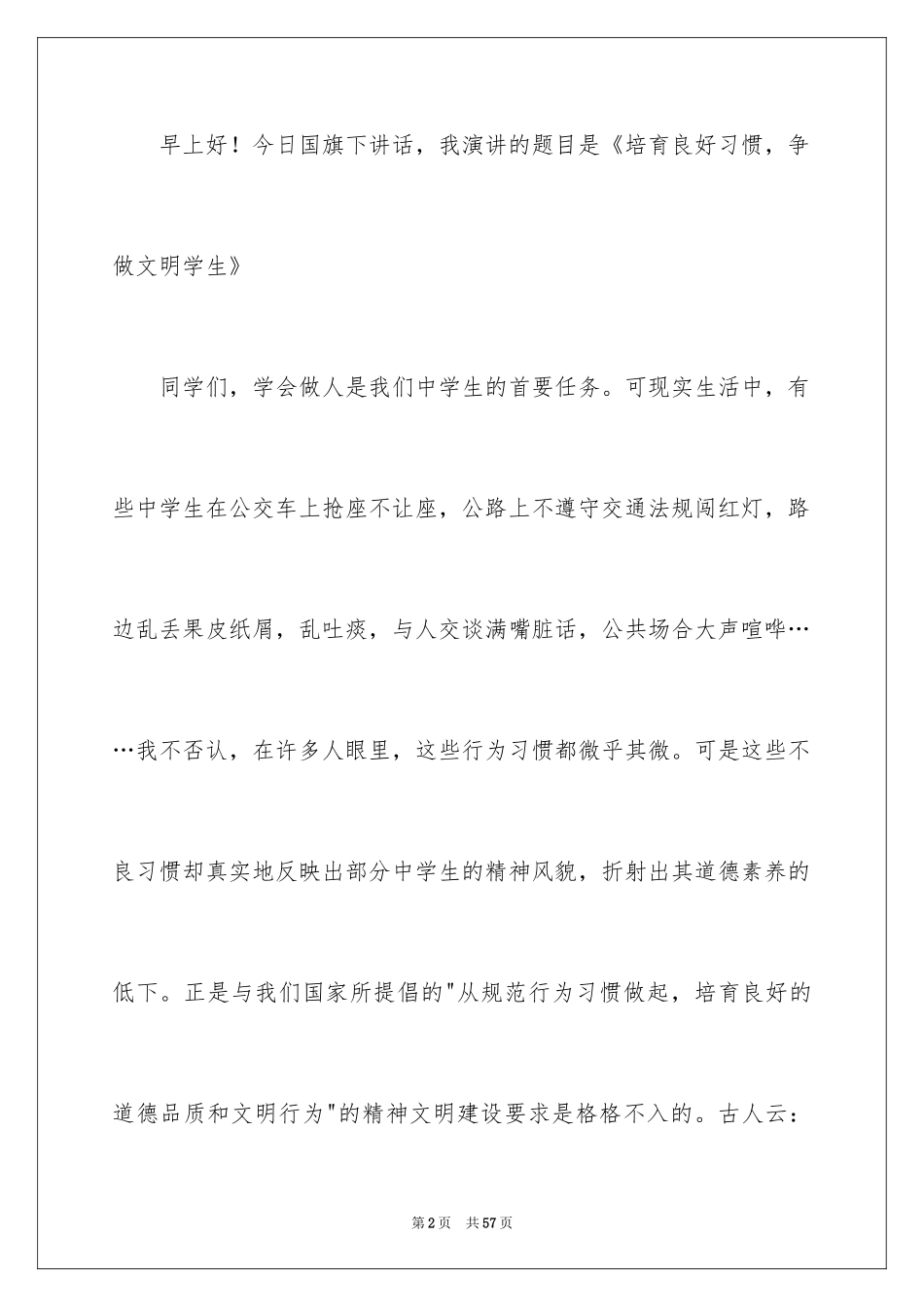 早上好！今日国旗下讲话，我演讲的题目是《培育良好习惯，争做文明学生》

同学们，学会做人是我们中学生的首要任务。可现实生活中，有些中学生在公交车上抢座不让座，公路上不遵守交通法规闯红灯，路边乱丢果皮纸屑，乱吐痰，与人交谈满嘴脏话，公共场合大声喧哗……我不否认，在许多人眼里，这些行为习惯都微乎其微。可是这些不良习惯却真实地反映出部分中学生的精神风貌，折射出其道德素养的低下。正是与我们国家所提倡的"从规范行为习惯做起，培育良好的道德品质和文明行为"的精神文明建设要求是格格不入的。古人云：

第2页 共57页